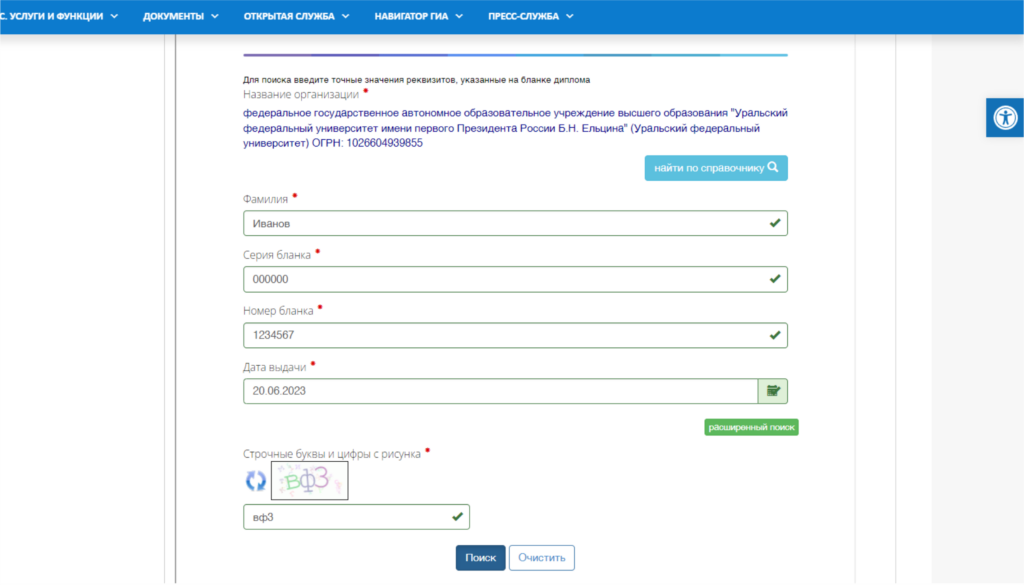 С. УСЛУГИ И ФУНКЦИИ ДОКУМЕНТЫ ОТКРЫТАЯ СЛУЖБА НАВИГАТОР ГИА ПРЕСС-СЛУЖБА

Для поиска введите точные значения реквизитов, указанные на бланке диплома

Название организации *

федеральное государственное автономное образовательное учреждение высшего образования "Уральский федеральный университет имени первого Президента России Б.Н. Ельцина" (Уральский федеральный университет) ОГРН: 1026604939855

найти по справочнику

Фамилия *

Иванов

Серия бланка *

000000

Номер бланка *

1234567

Дата выдачи *

20.06.2023

расширенный поиск

Строчные буквы и цифры с рисунка *

вф3

вф3

Поиск Очистить